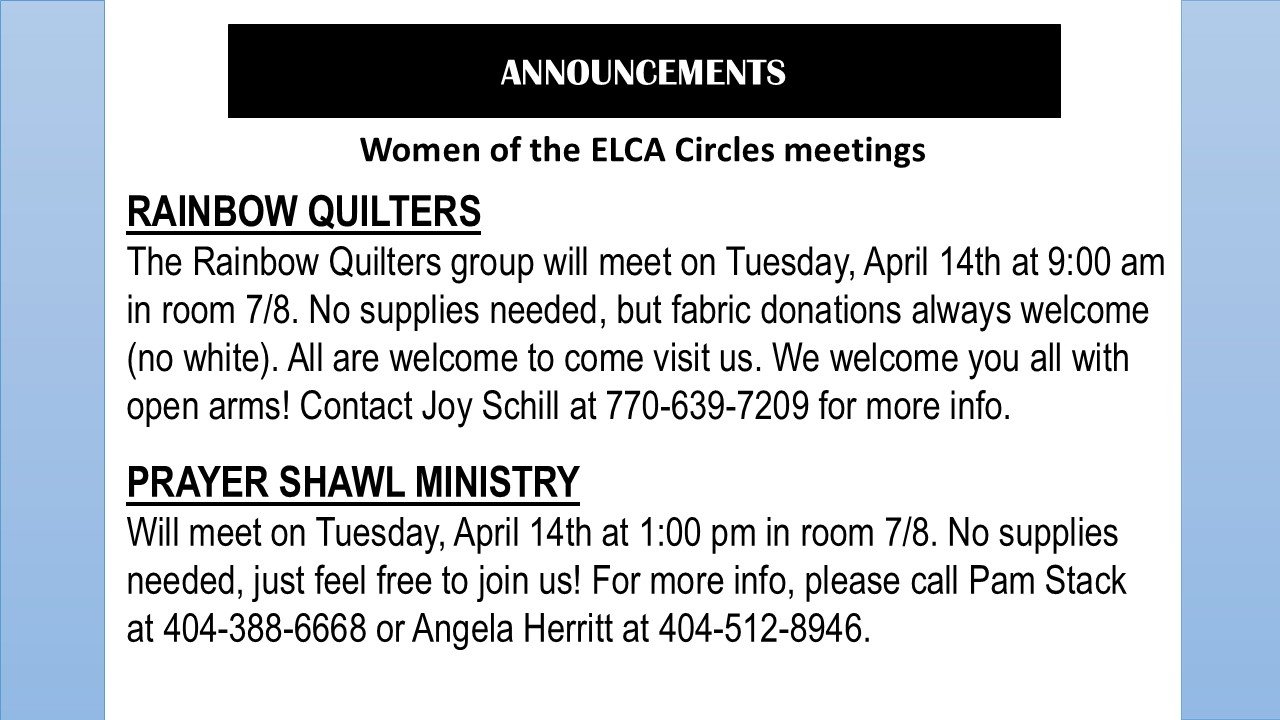 ANNOUNCEMENTS

Women of the ELCA Circles meetings

RAINBOW QUILTERS
The Rainbow Quilters group will meet on Tuesday, April 14th at 9:00 am in room 7/8. No supplies needed, but fabric donations always welcome (no white). All are welcome to come visit us. We welcome you all with open arms! Contact Joy Schill at 770-639-7209 for more info.

PRAYER SHAWL MINISTRY
Will meet on Tuesday, April 14th at 1:00 pm in room 7/8. No supplies needed, just feel free to join us! For more info, please call Pam Stack at 404-388-6668 or Angela Herritt at 404-512-8946.